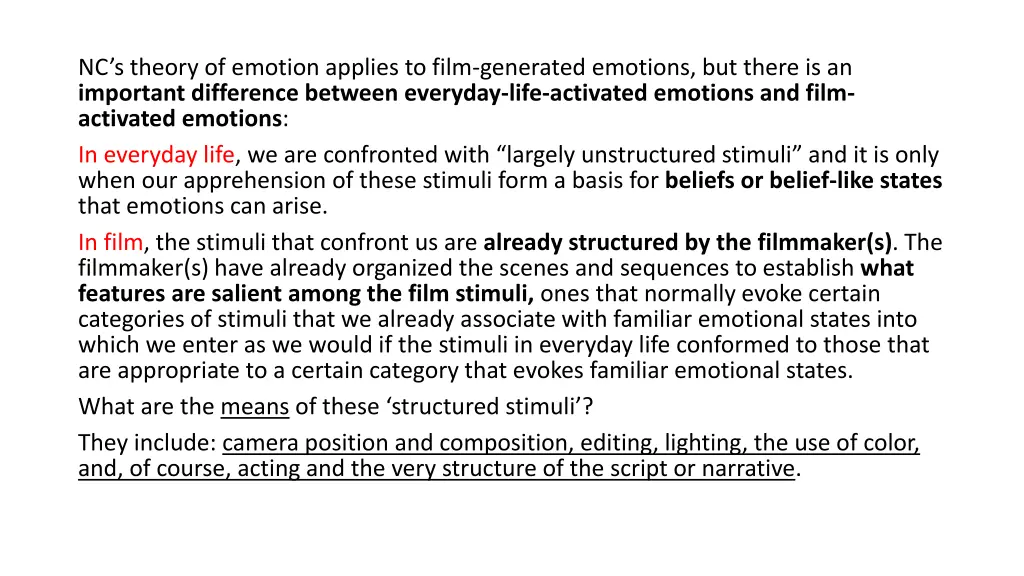 NC’s theory of emotion applies to film-generated emotions, but there is an important difference between everyday-life-activated emotions and film-activated emotions:

In everyday life, we are confronted with “largely unstructured stimuli” and it is only when our apprehension of these stimuli form a basis for beliefs or belief-like states that emotions can arise.

In film, the stimuli that confront us are already structured by the filmmaker(s). The filmmaker(s) have already organized the scenes and sequences to establish what features are salient among the film stimuli, ones that normally evoke certain categories of stimuli that we already associate with familiar emotional states into which we enter as we would if the stimuli in everyday life conformed to those that are appropriate to a certain category that evokes familiar emotional states.

What are the means of these ‘structured stimuli’?

They include: camera position and composition, editing, lighting, the use of color, and, of course, acting and the very structure of the script or narrative.